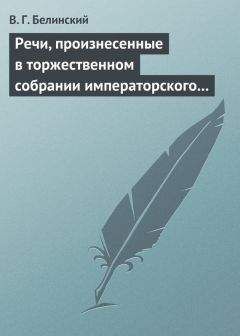 В. Г. Белинский

Речи, произнесенные в торжественном собрании императорского…